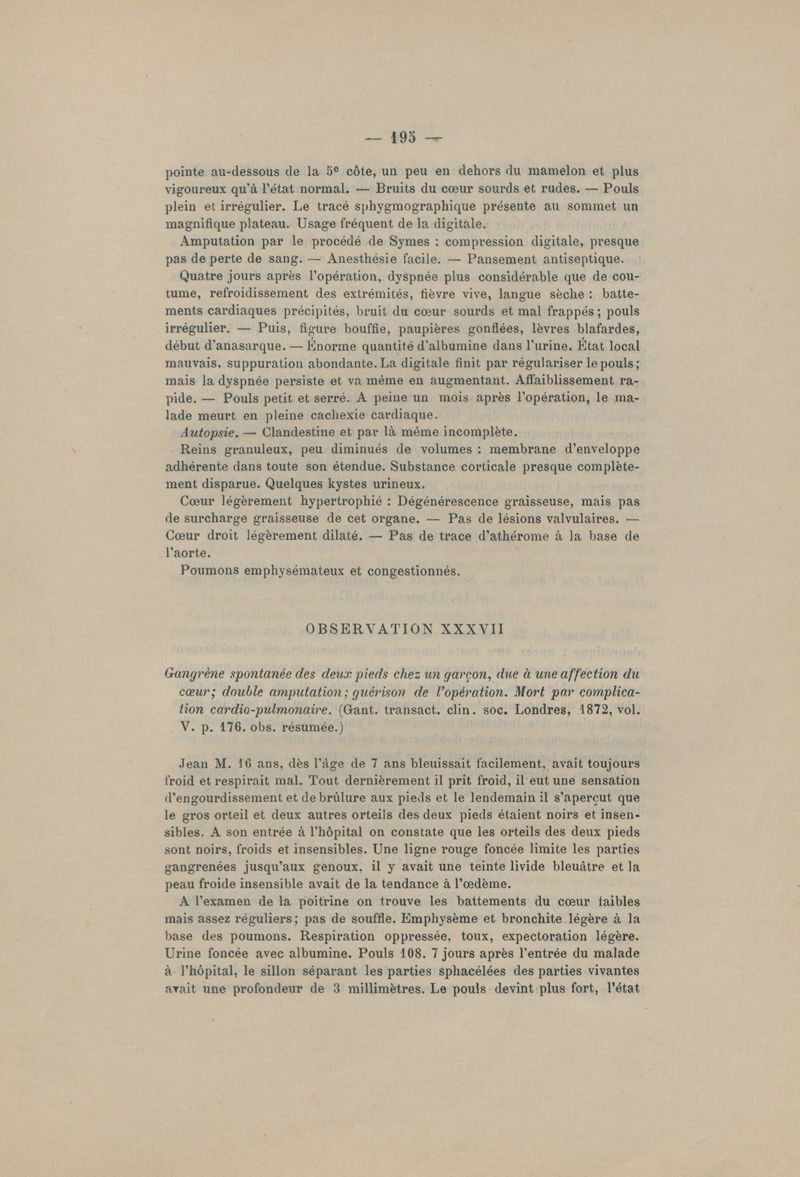 — 195 —

pointe au-dessous de la 5e côte, un peu en dehors du mamelon et plus vigoureux qu'à l'état normal. — Bruits du cœur sourds et rudes. — Pouls plein et irrégulier. Le tracé sphygmographique présente au sommet un magnifique plateau. Usage fréquent de la digitale.

Amputation par le procédé de Symes : compression digitale, presque pas de perte de sang. — Anesthésie facile. — Pansement antiseptique.

Quatre jours après l'opération, dyspnée plus considérable que de coutume, refroidissement des extrémités, fièvre vive, langue sèche : battements cardiaques précipités, bruit du cœur sourds et mal frappés ; pouls irrégulier. — Puis, figure bouffie, paupières gonflées, lèvres blafardes, début d'anasarque. — Énorme quantité d'albumine dans l'urine. État local mauvais, suppuration abondante. La digitale finit par régulariser le pouls ; mais la dyspnée persiste et va même en augmentant. Affaiblissement rapide. — Pouls petit et serré. A peine un mois après l'opération, le malade meurt en pleine cachexie cardiaque.

Autopsie. — Clandestine et par là même incomplète.

Reins granuleux, peu diminués de volumes : membrane d'enveloppe adhérente dans toute son étendue. Substance corticale presque complètement disparue. Quelques kystes urineux.

Cœur légèrement hypertrophié : Dégénérescence graisseuse, mais pas de surcharge graisseuse de cet organe. — Pas de lésions valvulaires. — Cœur droit légèrement dilaté. — Pas de trace d'athérome à la base de l'aorte.

Poumons emphysémateux et congestionnés.

OBSERVATION XXXVII

Gangrène spontanée des deux pieds chez un garçon, due à une affection du cœur ; double amputation ; guérison de l'opération. Mort par complication cardio-pulmonaire. (Gant. transact. clin. soc. Londres, 1872, vol. V. p. 176. obs. résumée.)

Jean M. 16 ans, dès l'âge de 7 ans bleuissait facilement, avait toujours froid et respirait mal. Tout dernièrement il prit froid, il eut une sensation d'engourdissement et de brûlure aux pieds et le lendemain il s'aperçut que le gros orteil et deux autres orteils des deux pieds étaient noirs et insensibles. A son entrée à l'hôpital on constate que les orteils des deux pieds sont noirs, froids et insensibles. Une ligne rouge foncée limite les parties gangrenées jusqu'aux genoux, il y avait une teinte livide bleuâtre et la peau froide insensible avait de la tendance à l'œdème.

A l'examen de la poitrine on trouve les battements du cœur faibles mais assez réguliers ; pas de souffle. Emphysème et bronchite légère à la base des poumons. Respiration oppressée, toux, expectoration légère. Urine foncée avec albumine. Pouls 108. 7 jours après l'entrée du malade à l'hôpital, le sillon séparant les parties sphacélées des parties vivantes avait une profondeur de 3 millimètres. Le pouls devint plus fort, l'état